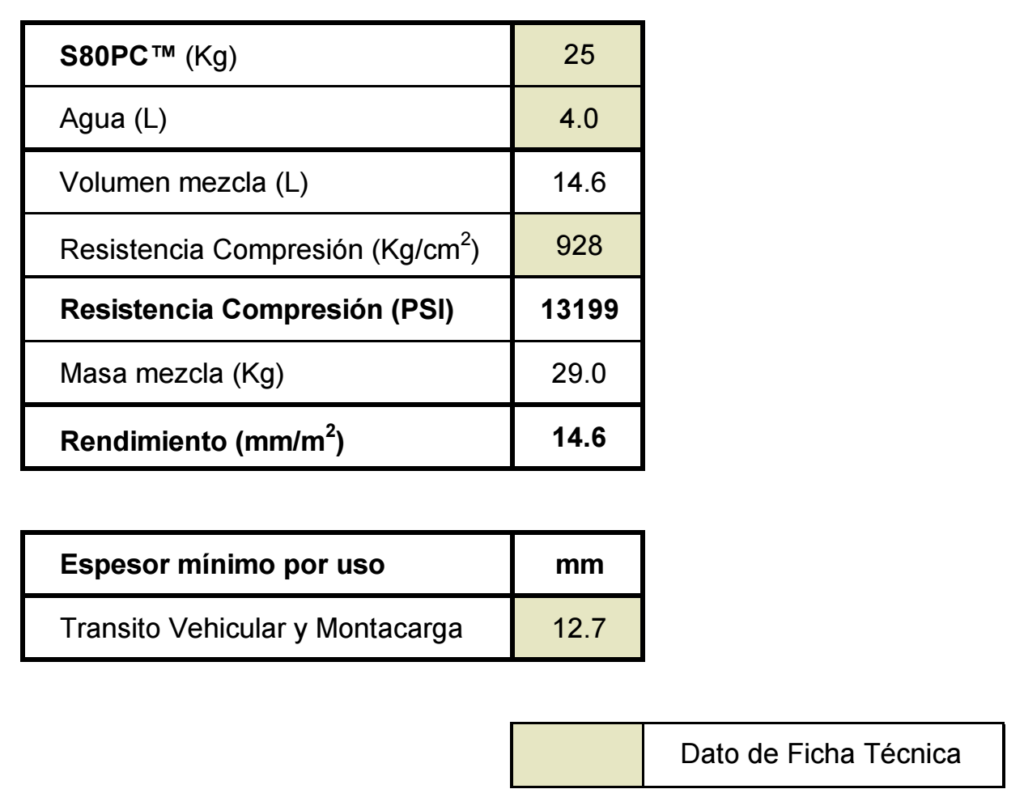 | S80PC™ (Kg) | 25 |
|---|---|
| Agua (L) | 4.0 |
| Volumen mezcla (L) | 14.6 |
| Resistencia Compresión (Kg/cm$^2$) | 928 |
| Resistencia Compresión (PSI) | 13199 |
| Masa mezcla (Kg) | 29.0 |
| Rendimiento (mm/m$^2$) | 14.6 |

| Espesor mínimo por uso | mm |
|---|---|
| Transito Vehicular y Montacarga | 12.7 |

| | Dato de Ficha Técnica |
|---|---|